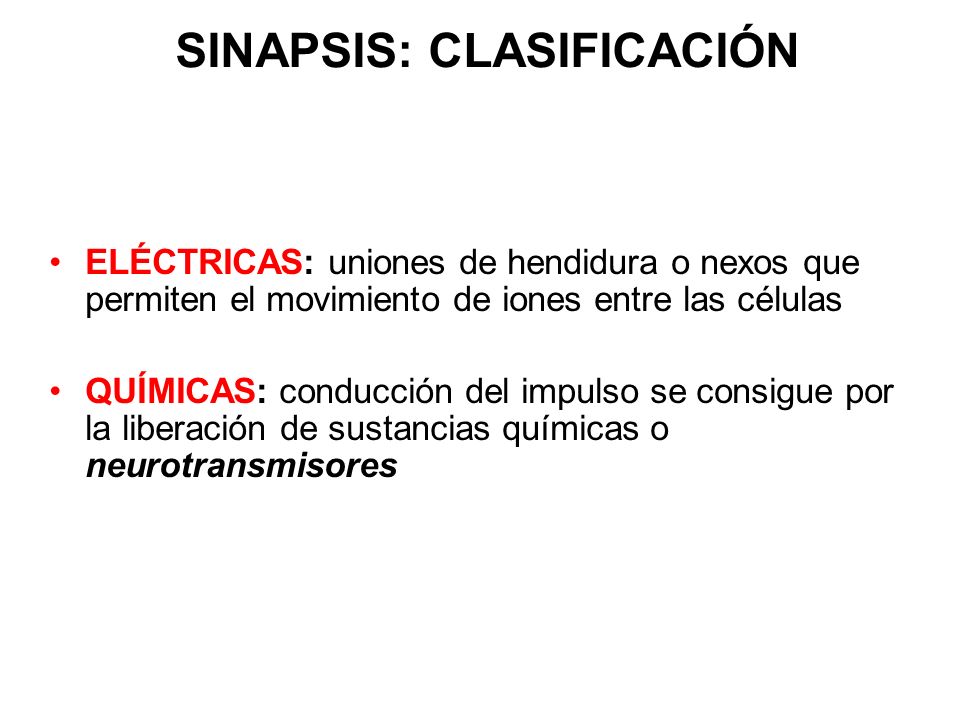 SINAPSIS: CLASIFICACIÓN

• ELÉCTRICAS: uniones de hendidura o nexos que permiten el movimiento de iones entre las células

• QUÍMICAS: conducción del impulso se consigue por la liberación de sustancias químicas o neurotransmisores